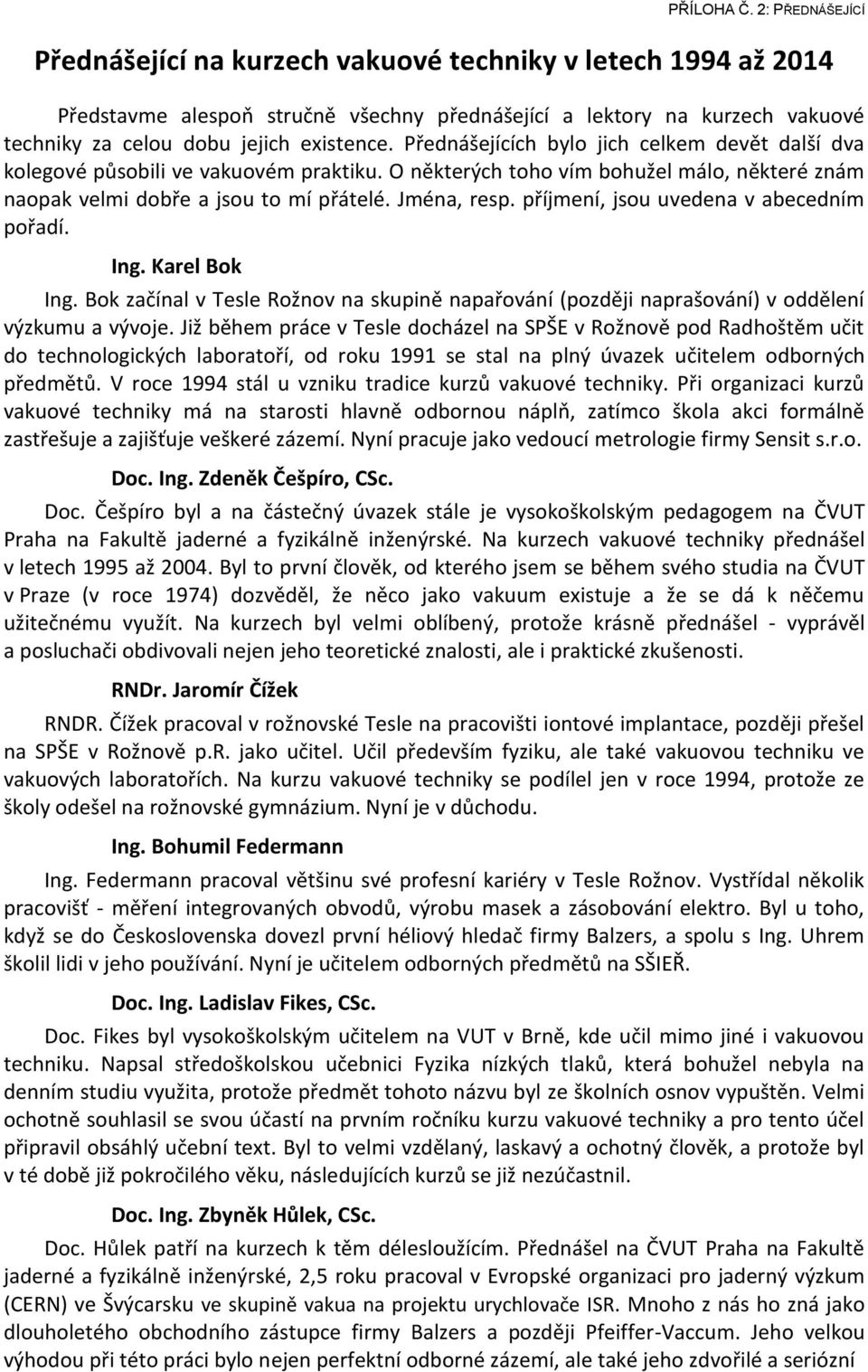 PŘÍLOHA Č. 2: PŘEDNÁŠEJÍCÍ

Přednášející na kurzech vakuové techniky v letech 1994 až 2014

Představme alespoň stručně všechny přednášející a lektory na kurzech vakuové techniky za celou dobu jejich existence. Přednášejících bylo jich celkem devět další dva kolegové působili ve vakuovém praktiku. O některých toho vím bohužel málo, některé znám naopak velmi dobře a jsou to mí přátelé. Jména, resp. příjmení, jsou uvedena v abecedním pořadí.

Ing. Karel Bok

Ing. Bok začínal v Tesle Rožnov na skupině napařování (později naprašování) v oddělení výzkumu a vývoje. Již během práce v Tesle docházel na SPŠE v Rožnově pod Radhoštěm učit do technologických laboratoří, od roku 1991 se stal na plný úvazek učitelem odborných předmětů. V roce 1994 stál u vzniku tradice kurzů vakuové techniky. Při organizaci kurzů vakuové techniky má na starosti hlavně odbornou náplň, zatímco škola akci formálně zastřešuje a zajišťuje veškeré zázemí. Nyní pracuje jako vedoucí metrologie firmy Sensit s.r.o.

Doc. Ing. Zdeněk Češpíro, CSc.

Doc. Češpíro byl a na částečný úvazek stále je vysokoškolským pedagogem na ČVUT Praha na Fakultě jaderné a fyzikálně inženýrské. Na kurzech vakuové techniky přednášel v letech 1995 až 2004. Byl to první člověk, od kterého jsem se během svého studia na ČVUT v Praze (v roce 1974) dozvěděl, že něco jako vakuum existuje a že se dá k něčemu užitečnému využít. Na kurzech byl velmi oblíbený, protože krásně přednášel - vyprávěl a posluchači obdivovali nejen jeho teoretické znalosti, ale i praktické zkušenosti.

RNDr. Jaromír Čížek

RNDR. Čížek pracoval v rožnovské Tesle na pracovišti iontové implantace, později přešel na SPŠE v Rožnově p.R. jako učitel. Učil především fyziku, ale také vakuovou techniku ve vakuových laboratořích. Na kurzu vakuové techniky se podílel jen v roce 1994, protože ze školy odešel na rožnovské gymnázium. Nyní je v důchodu.

Ing. Bohumil Federmann

Ing. Federmann pracoval většinu své profesní kariéry v Tesle Rožnov. Vystřídal několik pracovišť - měření integrovaných obvodů, výrobu masek a zásobování elektro. Byl u toho, když se do Československa dovezl první héliový hledač firmy Balzers, a spolu s Ing. Uhrem školil lidi v jeho používání. Nyní je učitelem odborných předmětů na SŠIEŘ.

Doc. Ing. Ladislav Fikes, CSc.

Doc. Fikes byl vysokoškolským učitelem na VUT v Brně, kde učil mimo jiné i vakuovou techniku. Napsal středoškolskou učebnici Fyzika nízkých tlaků, která bohužel nebyla na denním studiu využita, protože předmět tohoto názvu byl ze školních osnov vypuštěn. Velmi ochotně souhlasil se svou účastí na prvním ročníku kurzu vakuové techniky a pro tento účel připravil obsáhlý učební text. Byl to velmi vzdělaný, laskavý a ochotný člověk, a protože byl v té době již pokročilého věku, následujících kurzů se již nezúčastnil.

Doc. Ing. Zbyněk Hůlek, CSc.

Doc. Hůlek patří na kurzech k těm délesloužícím. Přednášel na ČVUT Praha na Fakultě jaderné a fyzikálně inženýrské, 2,5 roku pracoval v Evropské organizaci pro jaderný výzkum (CERN) ve Švýcarsku ve skupině vakua na projektu urychlovače ISR. Mnoho z nás ho zná jako dlouholetého obchodního zástupce firmy Balzers a později Pfeiffer-Vaccum. Jeho velkou výhodou při této práci bylo nejen perfektní odborné zázemí, ale také jeho zdvořilé a seriózní